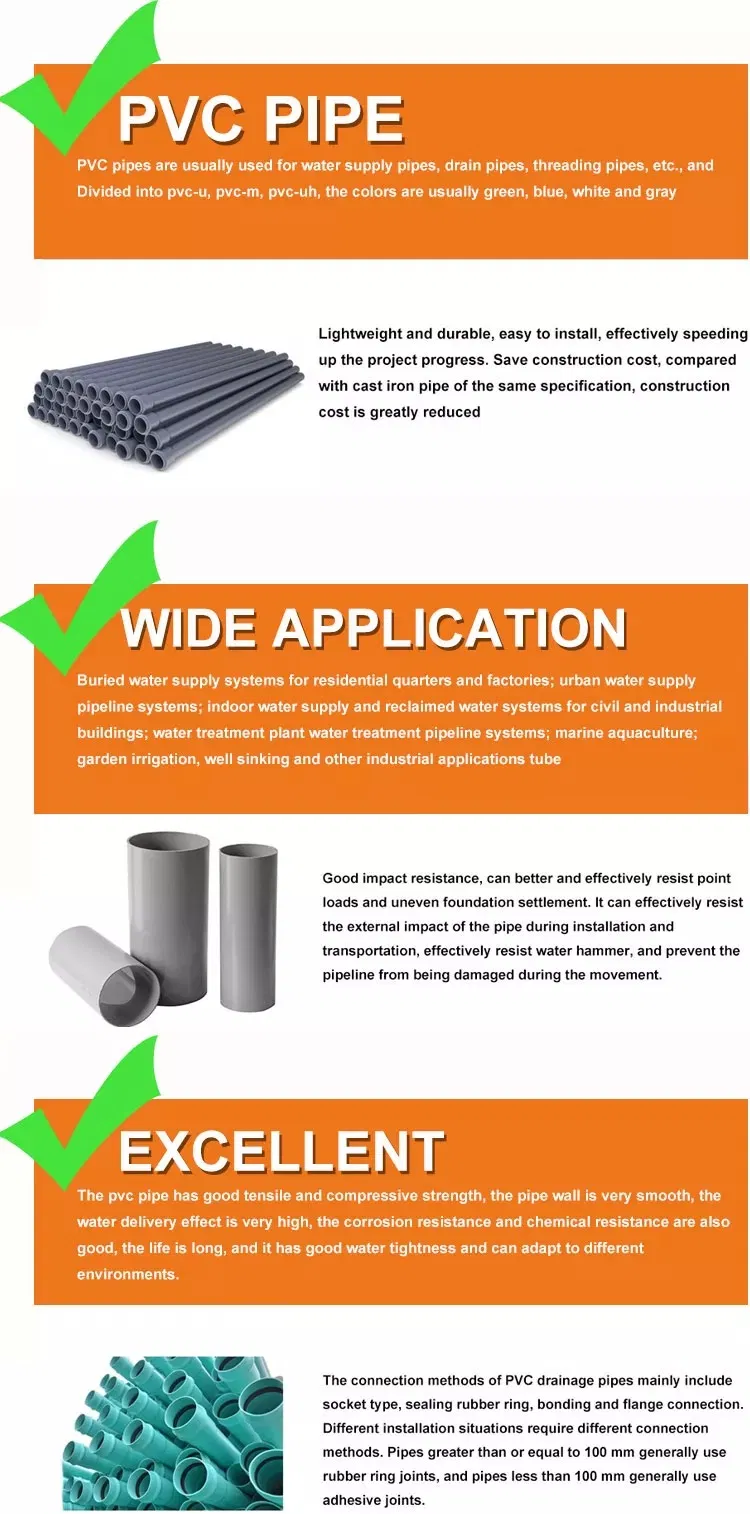 PVC PIPE

PVC pipes are usually used for water supply pipes, drain pipes, threading pipes, etc., and Divided into pvc-u, pvc-m, pvc-uh, the colors are usually green, blue, white and gray

Lightweight and durable, easy to install, effectively speeding up the project progress. Save construction cost, compared with cast iron pipe of the same specification, construction cost is greatly reduced

WIDE APPLICATION

Buried water supply systems for residential quarters and factories; urban water supply pipeline systems; indoor water supply and reclaimed water systems for civil and industrial buildings; water treatment plant water treatment pipeline systems; marine aquaculture; garden irrigation, well sinking and other industrial applications tube

Good impact resistance, can better and effectively resist point loads and uneven foundation settlement. It can effectively resist the external impact of the pipe during installation and transportation, effectively resist water hammer, and prevent the pipeline from being damaged during the movement.

EXCELLENT

The pvc pipe has good tensile and compressive strength, the pipe wall is very smooth, the water delivery effect is very high, the corrosion resistance and chemical resistance are also good, the life is long, and it has good water tightness and can adapt to different environments.

The connection methods of PVC drainage pipes mainly include socket type, sealing rubber ring, bonding and flange connection. Different installation situations require different connection methods. Pipes greater than or equal to 100 mm generally use rubber ring joints, and pipes less than 100 mm generally use adhesive joints.